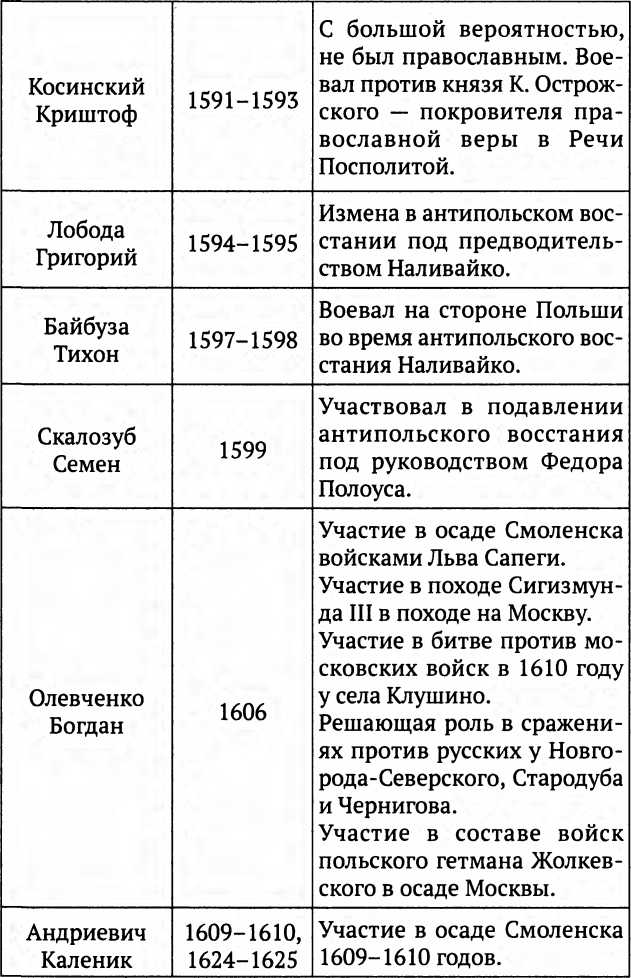 | | | |
|---|---|---|
| Косинский Криштоф | 1591–1593 | С большой вероятностью, не был православным. Воевал против князя К. Острожского — покровителя православной веры в Речи Посполитой. |
| Лобода Григорий | 1594–1595 | Измена в антипольском восстании под предводительством Наливайко. |
| Байбуза Тихон | 1597–1598 | Воевал на стороне Польши во время антипольского восстания Наливайко. |
| Скалозуб Семен | 1599 | Участвовал в подавлении антипольского восстания под руководством Федора Полоуса. |
| Олевченко Богдан | 1606 | Участие в осаде Смоленска войсками Льва Сапеги. Участие в походе Сигизмунда III в походе на Москву. Участие в битве против московских войск в 1610 году у села Клушино. Решающая роль в сражениях против русских у Новгорода-Северского, Стародуба и Чернигова. Участие в составе войск польского гетмана Жолкевского в осаде Москвы. |
| Андриевич Каленик | 1609–1610, 1624–1625 | Участие в осаде Смоленска 1609–1610 годов. |